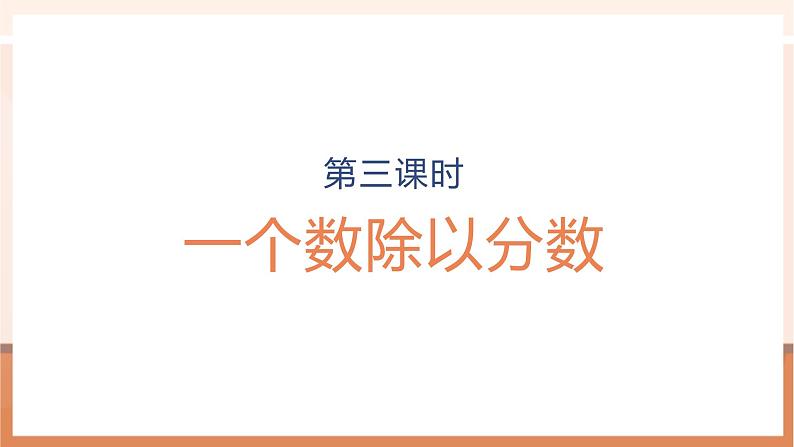 第三课时

一个数除以分数